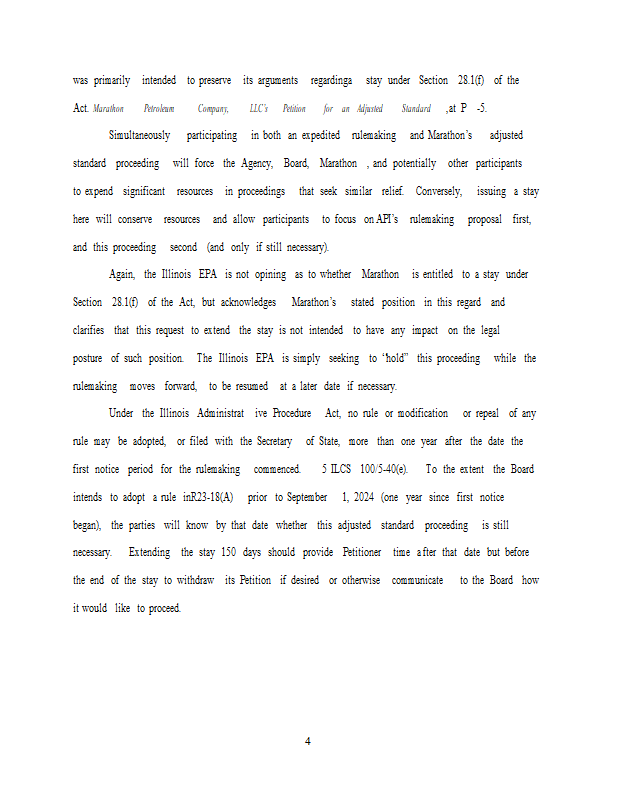 was primarily intended to preserve its arguments regardinga stay under Section 28.1(f) of the Act. Marathon Petroleum Company, LLC's Petition for an Adjusted Standard ,at P -5.

Simultaneously participating in both an expedited rulemaking and Marathon's adjusted standard proceeding will force the Agency, Board, Marathon , and potentially other participants to expend significant resources in proceedings that seek similar relief. Conversely, issuing a stay here will conserve resources and allow participants to focus on API's rulemaking proposal first, and this proceeding second (and only if still necessary).

Again, the Illinois EPA is not opining as to whether Marathon is entitled to a stay under Section 28.1(f) of the Act, but acknowledges Marathon's stated position in this regard and clarifies that this request to extend the stay is not intended to have any impact on the legal posture of such position. The Illinois EPA is simply seeking to "hold" this proceeding while the rulemaking moves forward, to be resumed at a later date if necessary.

Under the Illinois Administrat ive Procedure Act, no rule or modification or repeal of any rule may be adopted, or filed with the Secretary of State, more than one year after the date the first notice period for the rulemaking commenced. 5 ILCS 100/5-40(e). To the extent the Board intends to adopt a rule inR23-18(A) prior to September 1, 2024 (one year since first notice began), the parties will know by that date whether this adjusted standard proceeding is still necessary. Extending the stay 150 days should provide Petitioner time after that date but before the end of the stay to withdraw its Petition if desired or otherwise communicate to the Board how it would like to proceed.

4